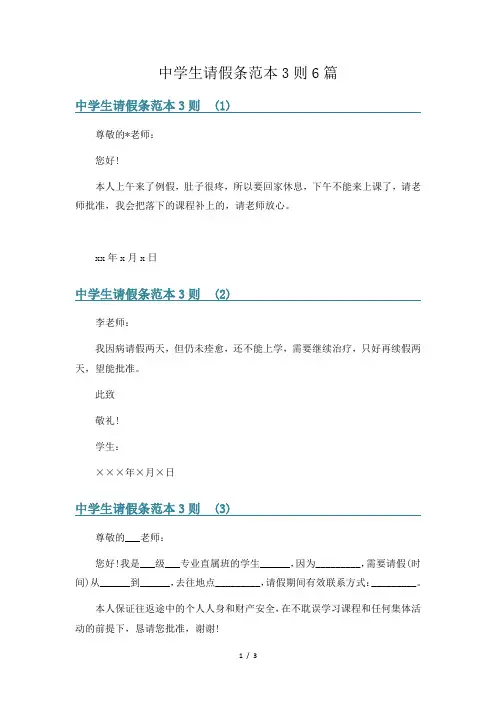 中学生请假条范本3则6篇

中学生请假条范本3则 (1)

尊敬的*老师：

您好!

本人上午来了例假，肚子很疼，所以要回家休息，下午不能来上课了，请老师批准，我会把落下的课程补上的，请老师放心。

xx年x月x日

中学生请假条范本3则 (2)

李老师：

我因病请假两天，但仍未痊愈，还不能上学，需要继续治疗，只好再续假两天，望能批准。

此致

敬礼!

学生：

×××年×月×日

中学生请假条范本3则 (3)

尊敬的___老师：

您好!我是___级___专业直属班的学生______,因为_________,需要请假(时间)从______到______,去往地点_________,请假期间有效联系方式：_________。

本人保证往返途中的个人人身和财产安全，在不耽误学习课程和任何集体活动的前提下，恳请您批准，谢谢!

1 / 3